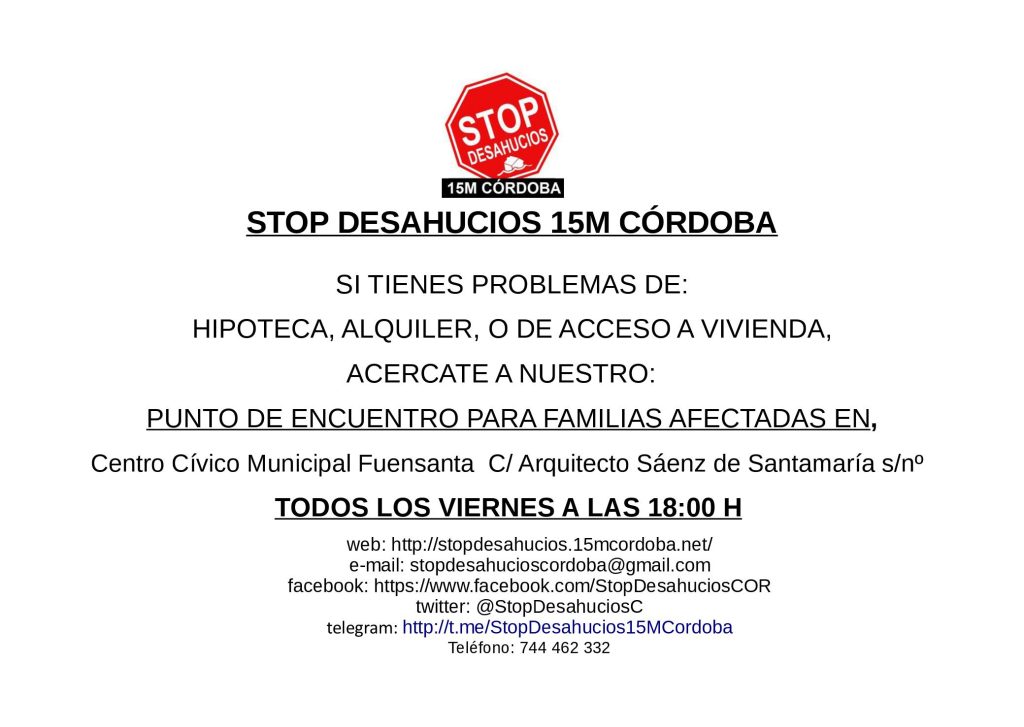 STOP
DESAHUCIOS
15M CÓRDOBA

STOP DESAHUCIOS 15M CÓRDOBA

SI TIENES PROBLEMAS DE:

HIPOTECA, ALQUILER, O DE ACCESO A VIVIENDA,

ACERCATE A NUESTRO:

PUNTO DE ENCUENTRO PARA FAMILIAS AFECTADAS EN,

Centro Cívico Municipal Fuensanta C/ Arquitecto Sáenz de Santamaría s/nº

TODOS LOS VIERNES A LAS 18:00 H

web: http://stopdesahucios.15mcordoba.net/
e-mail: stopdesahucioscordoba@gmail.com
facebook: https://www.facebook.com/StopDesahuciosCOR
twitter: @StopDesahuciosC
telegram: http://t.me/StopDesahucios15MCordoba
Teléfono: 744 462 332